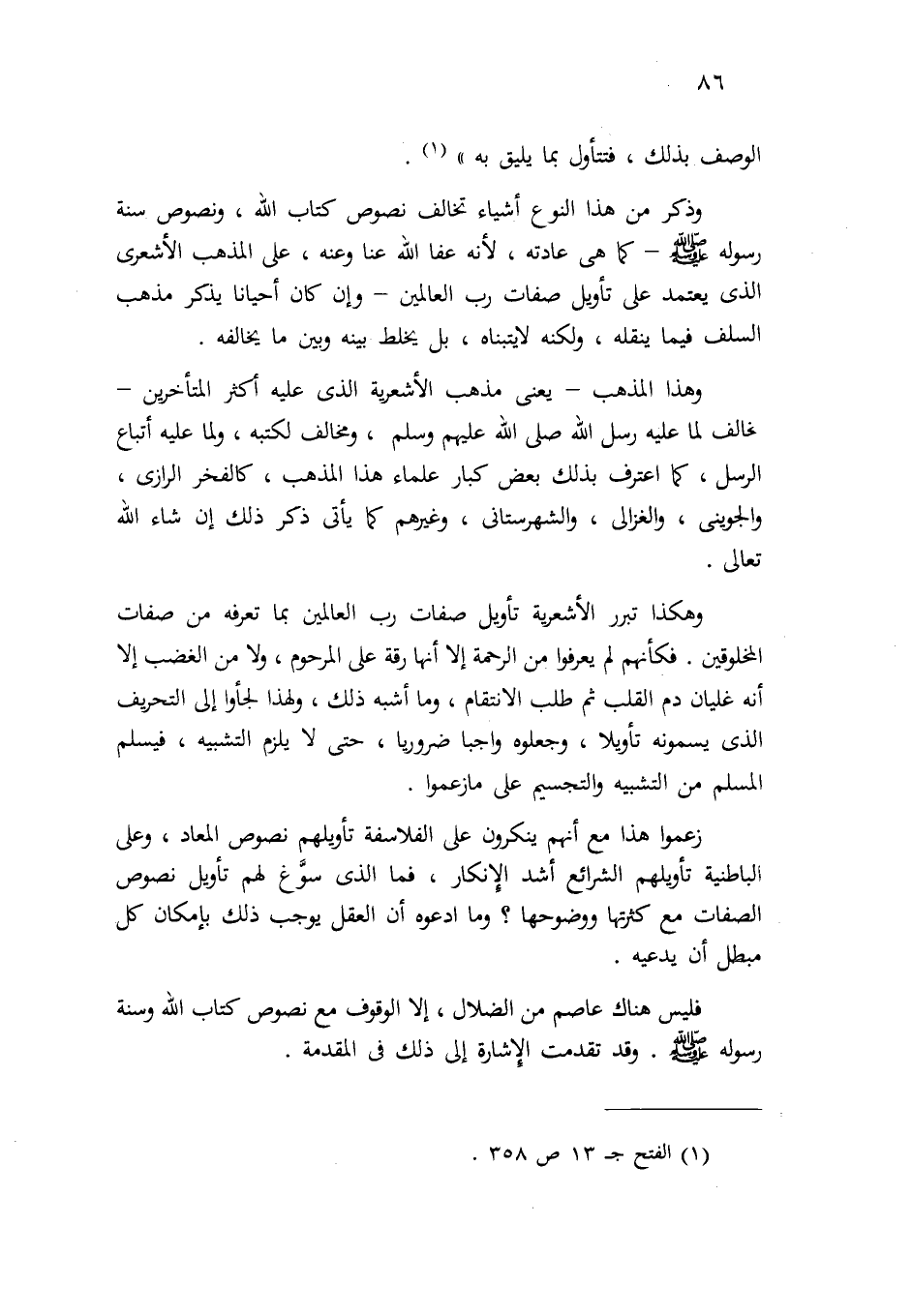 ٨٦

الوصف بذلك ، فتتأول بما يليق به » (١) .

وذكر من هذا النوع أشياء تخالف نصوص كتاب الله ، ونصوص سنة رسوله ﷺ – كما هى عادته ، لأنه عفا الله عنا وعنه ، على المذهب الأشعرى الذى يعتمد على تأويل صفات رب العالمين – وإن كان أحيانا يذكر مذهب السلف فيما ينقله ، ولكنه لايتبناه ، بل يخلط بينه وبين ما يخالفه .

وهذا المذهب – يعنى مذهب الأشعرية الذى عليه أكثر المتأخرين – مخالف لما عليه رسل الله صلى الله عليهم وسلم ، ومخالف لكتبه ، ولما عليه أتباع الرسل ، كما اعترف بذلك بعض كبار علماء هذا المذهب ، كالفخر الرازى ، والجوينى ، والغزالى ، والشهرستانى ، وغيرهم كما يأتى ذكر ذلك إن شاء الله تعالى .

وهكذا تبرر الأشعرية تأويل صفات رب العالمين بما تعرفه من صفات المخلوقين . فكأنهم لم يعرفوا من الرحمة إلا أنها رقة على المرحوم ، ولا من الغضب إلا أنه غليان دم القلب ثم طلب الانتقام ، وما أشبه ذلك ، ولهذا لجأوا إلى التحريف الذى يسمونه تأويلا ، وجعلوه واجبا ضروريا ، حتى لا يلزم التشبيه ، فيسلم المسلم من التشبيه والتجسيم على مازعموا .

زعموا هذا مع أنهم ينكرون على الفلاسفة تأويلهم نصوص المعاد ، وعلى الباطنية تأويلهم الشرائع أشد الإنكار ، فما الذى سوَّغ لهم تأويل نصوص الصفات مع كثرتها ووضوحها ؟ وما ادعوه أن العقل يوجب ذلك بإمكان كل مبطل أن يدعيه .

فليس هناك عاصم من الضلال ، إلا الوقوف مع نصوص كتاب الله وسنة رسوله ﷺ . وقد تقدمت الإشارة إلى ذلك فى المقدمة .

(١) الفتح جـ ١٣ ص ٣٥٨ .